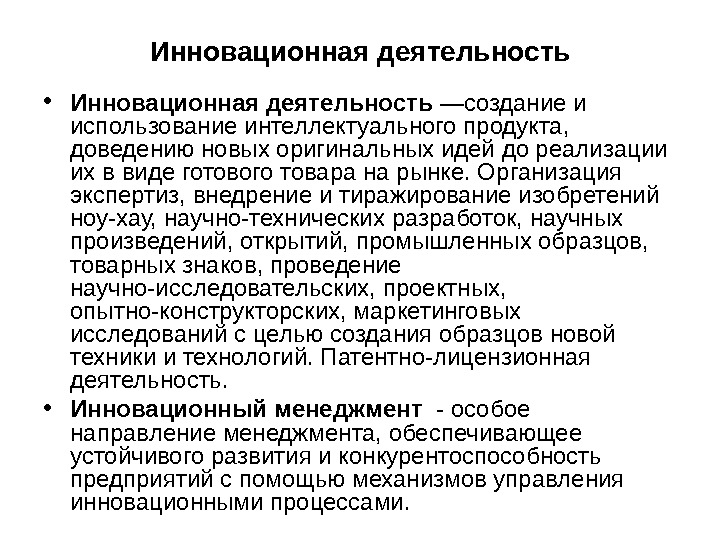 Инновационная деятельность

• Инновационная деятельность —создание и использование интеллектуального продукта, доведению новых оригинальных идей до реализации их в виде готового товара на рынке. Организация экспертиз, внедрение и тиражирование изобретений ноу-хау, научно-технических разработок, научных произведений, открытий, промышленных образцов, товарных знаков, проведение научно-исследовательских, проектных, опытно-конструкторских, маркетинговых исследований с целью создания образцов новой техники и технологий. Патентно-лицензионная деятельность.

• Инновационный менеджмент - особое направление менеджмента, обеспечивающее устойчивого развития и конкурентоспособность предприятий с помощью механизмов управления инновационными процессами.